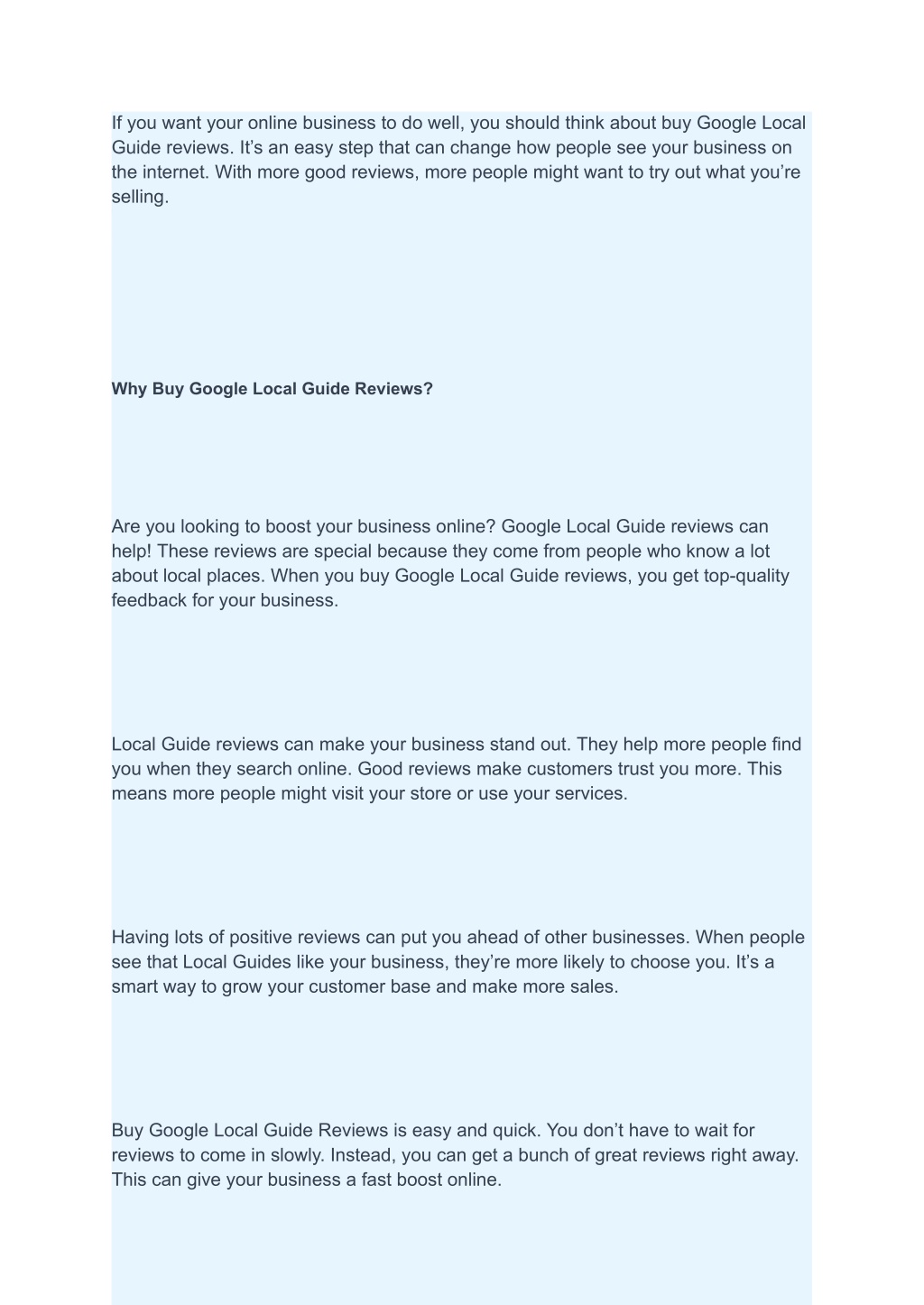 If you want your online business to do well, you should think about buy Google Local Guide reviews. It’s an easy step that can change how people see your business on the internet. With more good reviews, more people might want to try out what you’re selling.

Why Buy Google Local Guide Reviews?

Are you looking to boost your business online? Google Local Guide reviews can help! These reviews are special because they come from people who know a lot about local places. When you buy Google Local Guide reviews, you get top-quality feedback for your business.

Local Guide reviews can make your business stand out. They help more people find you when they search online. Good reviews make customers trust you more. This means more people might visit your store or use your services.

Having lots of positive reviews can put you ahead of other businesses. When people see that Local Guides like your business, they’re more likely to choose you. It’s a smart way to grow your customer base and make more sales.

Buy Google Local Guide Reviews is easy and quick. You don’t have to wait for reviews to come in slowly. Instead, you can get a bunch of great reviews right away. This can give your business a fast boost online.